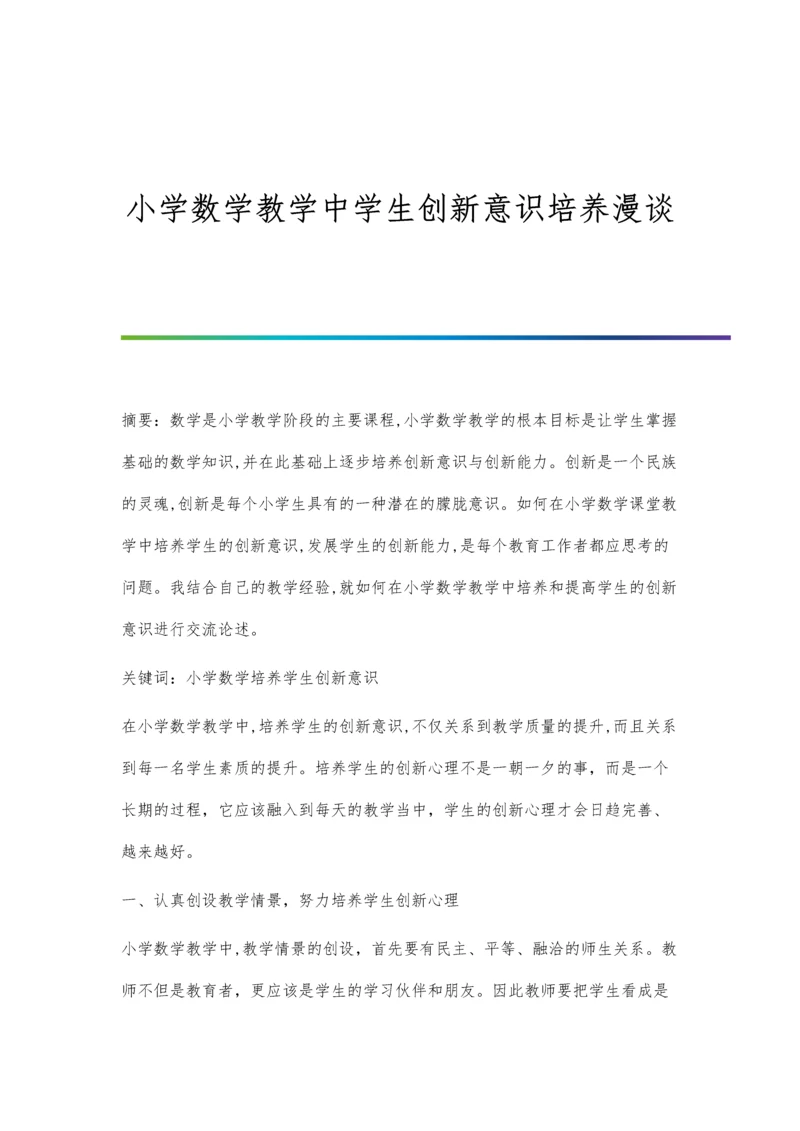 小学数学教学中学生创新意识培养漫谈

摘要：数学是小学教学阶段的主要课程,小学数学教学的根本目标是让学生掌握基础的数学知识,并在此基础上逐步培养创新意识与创新能力。创新是一个民族的灵魂,创新是每个小学生具有的一种潜在的朦胧意识。如何在小学数学课堂教学中培养学生的创新意识,发展学生的创新能力,是每个教育工作者都应思考的问题。我结合自己的教学经验,就如何在小学数学教学中培养和提高学生的创新意识进行交流论述。

关键词：小学数学培养学生创新意识

在小学数学教学中,培养学生的创新意识,不仅关系到教学质量的提升,而且关系到每一名学生素质的提升。培养学生的创新心理不是一朝一夕的事，而是一个长期的过程，它应该融入到每天的教学当中，学生的创新心理才会日趋完善、越来越好。

一、认真创设教学情景，努力培养学生创新心理

小学数学教学中,教学情景的创设，首先要有民主、平等、融洽的师生关系。教师不但是教育者，更应该是学生的学习伙伴和朋友。因此教师要把学生看成是